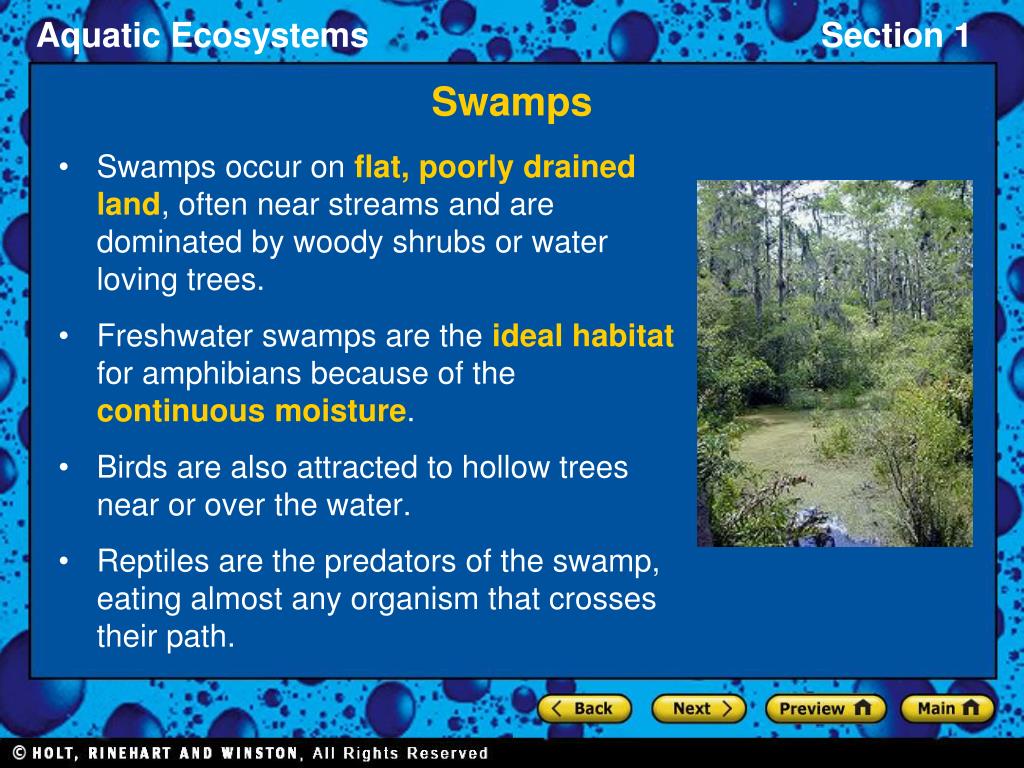 Aquatic Ecosystems

Section 1

Swamps

• Swamps occur on flat, poorly drained land, often near streams and are dominated by woody shrubs or water loving trees.

• Freshwater swamps are the ideal habitat for amphibians because of the continuous moisture.

• Birds are also attracted to hollow trees near or over the water.

• Reptiles are the predators of the swamp, eating almost any organism that crosses their path.

Back

Next

Preview

Main

© HOLT, RINEHART AND WINSTON, All Rights Reserved